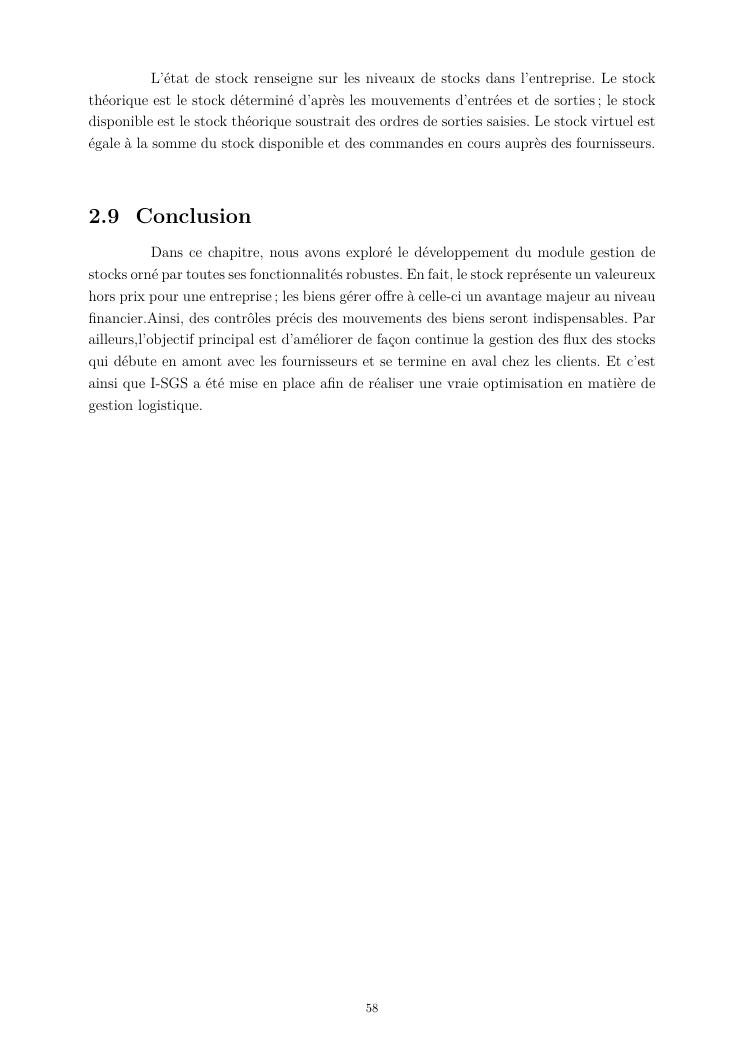 L'état de stock renseigne sur les niveaux de stocks dans l'entreprise. Le stock théorique est le stock déterminé d'après les mouvements d'entrées et de sorties ; le stock disponible est le stock théorique soustrait des ordres de sorties saisies. Le stock virtuel est égale à la somme du stock disponible et des commandes en cours auprès des fournisseurs.

2.9 Conclusion

Dans ce chapitre, nous avons exploré le développement du module gestion de stocks orné par toutes ses fonctionnalités robustes. En fait, le stock représente un valeureux hors prix pour une entreprise ; les biens gérer offre à celle-ci un avantage majeur au niveau financier.Ainsi, des contrôles précis des mouvements des biens seront indispensables. Par ailleurs,l'objectif principal est d'améliorer de façon continue la gestion des flux des stocks qui débute en amont avec les fournisseurs et se termine en aval chez les clients. Et c'est ainsi que I-SGS a été mise en place afin de réaliser une vraie optimisation en matière de gestion logistique.

58